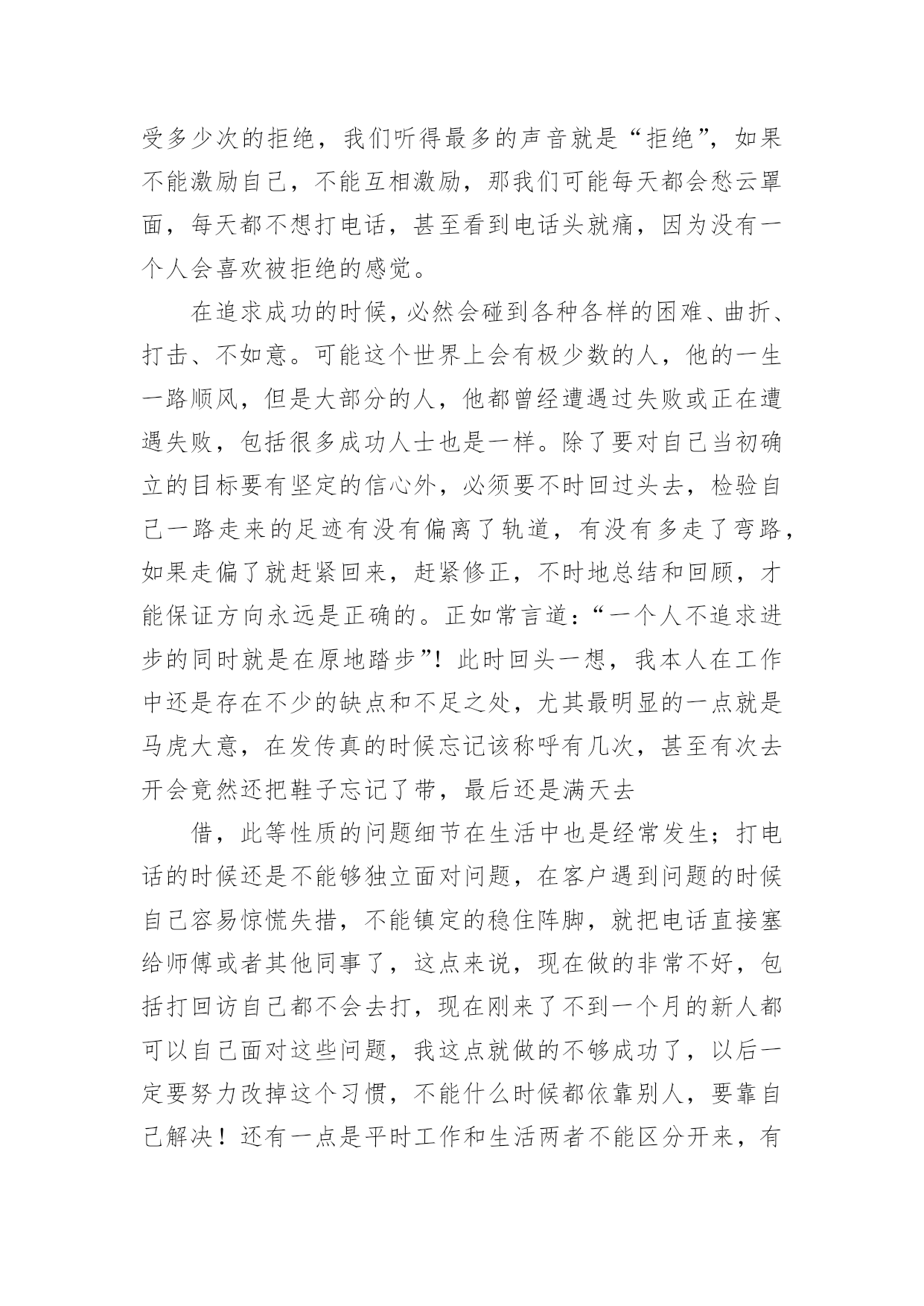 受多少次的拒绝，我们听得最多的声音就是“拒绝”，如果不能激励自己，不能互相激励，那我们可能每天都会愁云罩面，每天都不想打电话，甚至看到电话头就痛，因为没有一个人会喜欢被拒绝的感觉。

在追求成功的时候，必然会碰到各种各样的困难、曲折、打击、不如意。可能这个世界上会有极少数的人，他的一生一路顺风，但是大部分的人，他都曾经遭遇过失败或正在遭遇失败，包括很多成功人士也是一样。除了要对自己当初确立的目标要有坚定的信心外，必须要不时回过头去，检验自己一路走来的足迹有没有偏离了轨道，有没有多走了弯路，如果走偏了就赶紧回来，赶紧修正，不时地总结和回顾，才能保证方向永远是正确的。正如常言道：“一个人不追求进步的同时就是在原地踏步”！此时回头一想，我本人在工作中还是存在不少的缺点和不足之处，尤其最明显的一点就是马虎大意，在发传真的时候忘记该称呼有几次，甚至有次去开会竟然还把鞋子忘记了带，最后还是满天去

借，此等性质的问题细节在生活中也是经常发生；打电话的时候还是不能够独立面对问题，在客户遇到问题的时候自己容易惊慌失措，不能镇定的稳住阵脚，就把电话直接塞给师傅或者其他同事了，这点来说，现在做的非常不好，包括打回访自己都不会去打，现在刚来了不到一个月的新人都可以自己面对这些问题，我这点就做的不够成功了，以后一定要努力改掉这个习惯，不能什么时候都依靠别人，要靠自己解决！还有一点是平时工作和生活两者不能区分开来，有